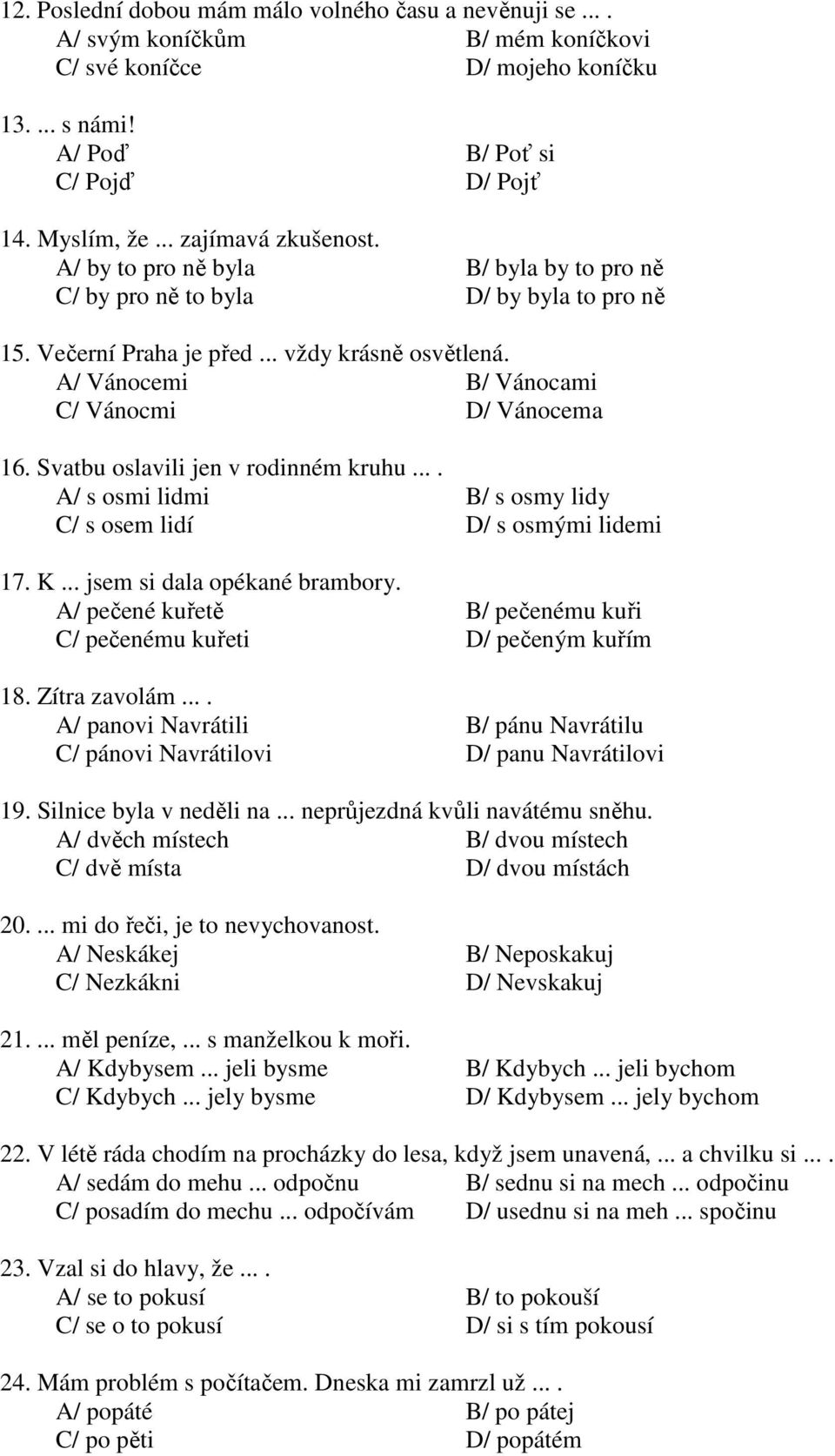 12. Poslední dobou mám málo volného času a nevěnuji se ... .
A/ svým koníčkům
B/ mém koníčkovi
C/ své koníčce
D/ mojeho koníčku

13. ... s námi!
A/ Poď
B/ Poť si
C/ Pojď
D/ Pojť

14. Myslím, že ... zajímavá zkušenost.
A/ by to pro ně byla
B/ byla by to pro ně
C/ by pro ně to byla
D/ by byla to pro ně

15. Večerní Praha je před ... vždy krásně osvětlená.
A/ Vánocemi
B/ Vánocami
C/ Vánocmi
D/ Vánocema

16. Svatbu oslavili jen v rodinném kruhu ... .
A/ s osmi lidmi
B/ s osmy lidy
C/ s osem lidí
D/ s osmými lidemi

17. K ... jsem si dala opékané brambory.
A/ pečené kuřetě
B/ pečenému kuři
C/ pečenému kuřeti
D/ pečeným kuřím

18. Zítra zavolám ... .
A/ panovi Navrátili
B/ pánu Navrátilu
C/ pánovi Navrátilovi
D/ panu Navrátilovi

19. Silnice byla v neděli na ... neprůjezdná kvůli navátému sněhu.
A/ dvěch místech
B/ dvou místech
C/ dvě místa
D/ dvou místách

20. ... mi do řeči, je to nevychovanost.
A/ Neskákej
B/ Neposkakuj
C/ Nezkákni
D/ Nevskakuj

21. ... měl peníze, ... s manželkou k moři.
A/ Kdybysem ... jeli bysme
B/ Kdybych ... jeli bychom
C/ Kdybych ... jely bysme
D/ Kdybysem ... jely bychom

22. V létě ráda chodím na procházky do lesa, když jsem unavená, ... a chvilku si ... .
A/ sedám do mehu ... odpočnu
B/ sednu si na mech ... odpočinu
C/ posadím do mechu ... odpočívám
D/ usednu si na meh ... spočinu

23. Vzal si do hlavy, že ... .
A/ se to pokusí
B/ to pokouší
C/ se o to pokusí
D/ si s tím pokousí

24. Mám problém s počítačem. Dneska mi zamrzl už ... .
A/ popáté
B/ po pátej
C/ po pěti
D/ popátém